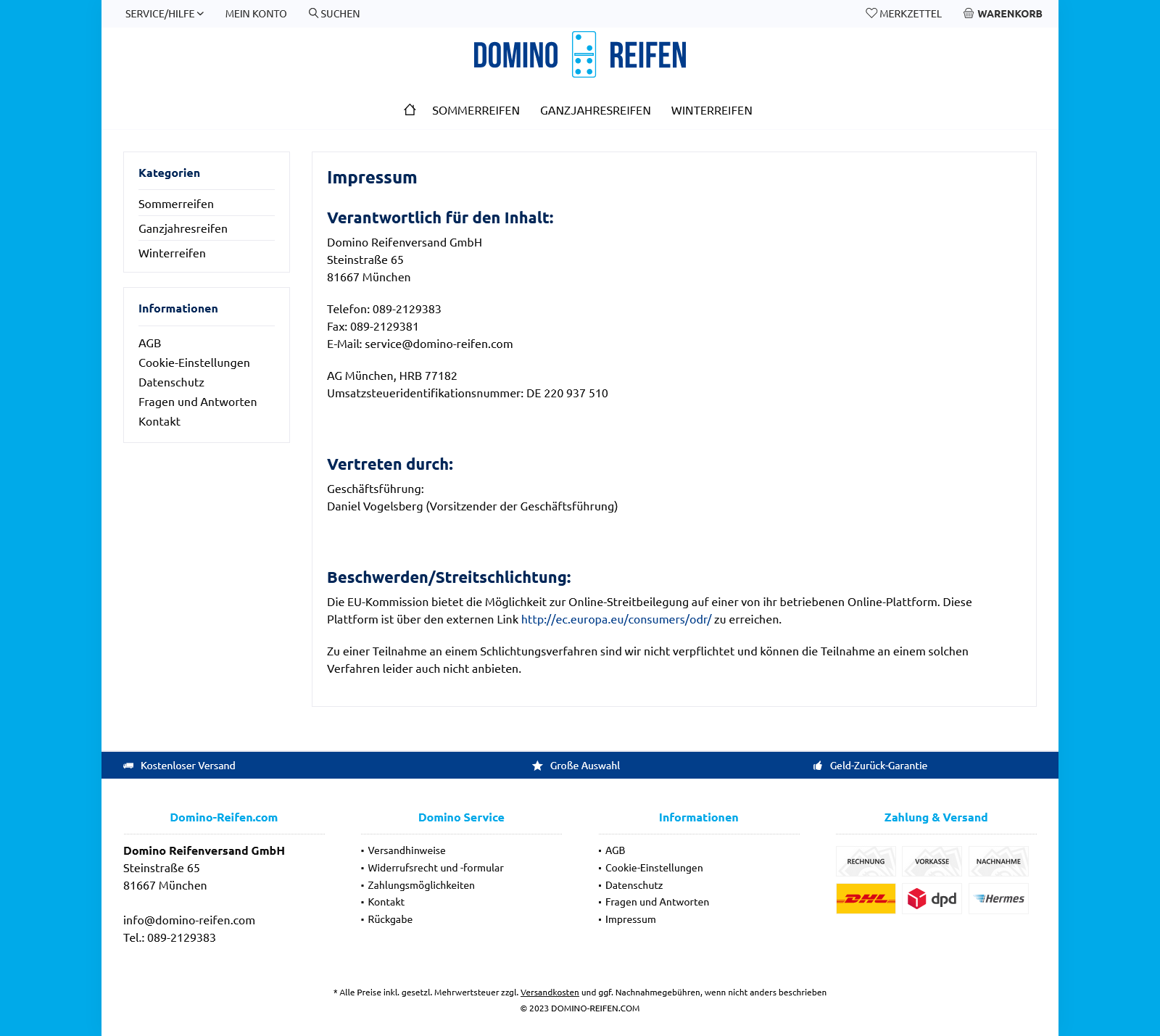 SERVICE/HILFE MEIN KONTO SUCHEN MERKZETTEL WARENKORB

DOMINO REIFEN

SOMMERREIFEN GANZJAHRESREIFEN WINTERREIFEN

Kategorien

Sommerreifen
Ganzjahresreifen
Winterreifen

Informationen

AGB
Cookie-Einstellungen
Datenschutz
Fragen und Antworten
Kontakt

Impressum

Verantwortlich für den Inhalt:

Domino Reifenversand GmbH
Steinstraße 65
81667 München

Telefon: 089-2129383
Fax: 089-2129381
E-Mail: service@domino-reifen.com

AG München, HRB 77182
Umsatzsteueridentifikationsnummer: DE 220 937 510

Vertreten durch:

Geschäftsführung:
Daniel Vogelsberg (Vorsitzender der Geschäftsführung)

Beschwerden/Streitschlichtung:

Die EU-Kommission bietet die Möglichkeit zur Online-Streitbeilegung auf einer von ihr betriebenen Online-Plattform. Diese Plattform ist über den externen Link http://ec.europa.eu/consumers/odr/ zu erreichen.

Zu einer Teilnahme an einem Schlichtungsverfahren sind wir nicht verpflichtet und können die Teilnahme an einem solchen Verfahren leider auch nicht anbieten.

Kostenloser Versand Große Auswahl Geld-Zurück-Garantie

Domino-Reifen.com

Domino Reifenversand GmbH
Steinstraße 65
81667 München

info@domino-reifen.com
Tel.: 089-2129383

Domino Service

Versandhinweise
Widerrufsrecht und -formular
Zahlungsmöglichkeiten
Kontakt
Rückgabe

Informationen

AGB
Cookie-Einstellungen
Datenschutz
Fragen und Antworten
Impressum

Zahlung & Versand

RECHNUNG VORKASSE NACHNAHME
DHL dpd Hermes

* Alle Preise inkl. gesetzl. Mehrwertsteuer zzgl. Versandkosten und ggf. Nachnahmegebühren, wenn nicht anders beschrieben
© 2023 DOMINO-REIFEN.COM